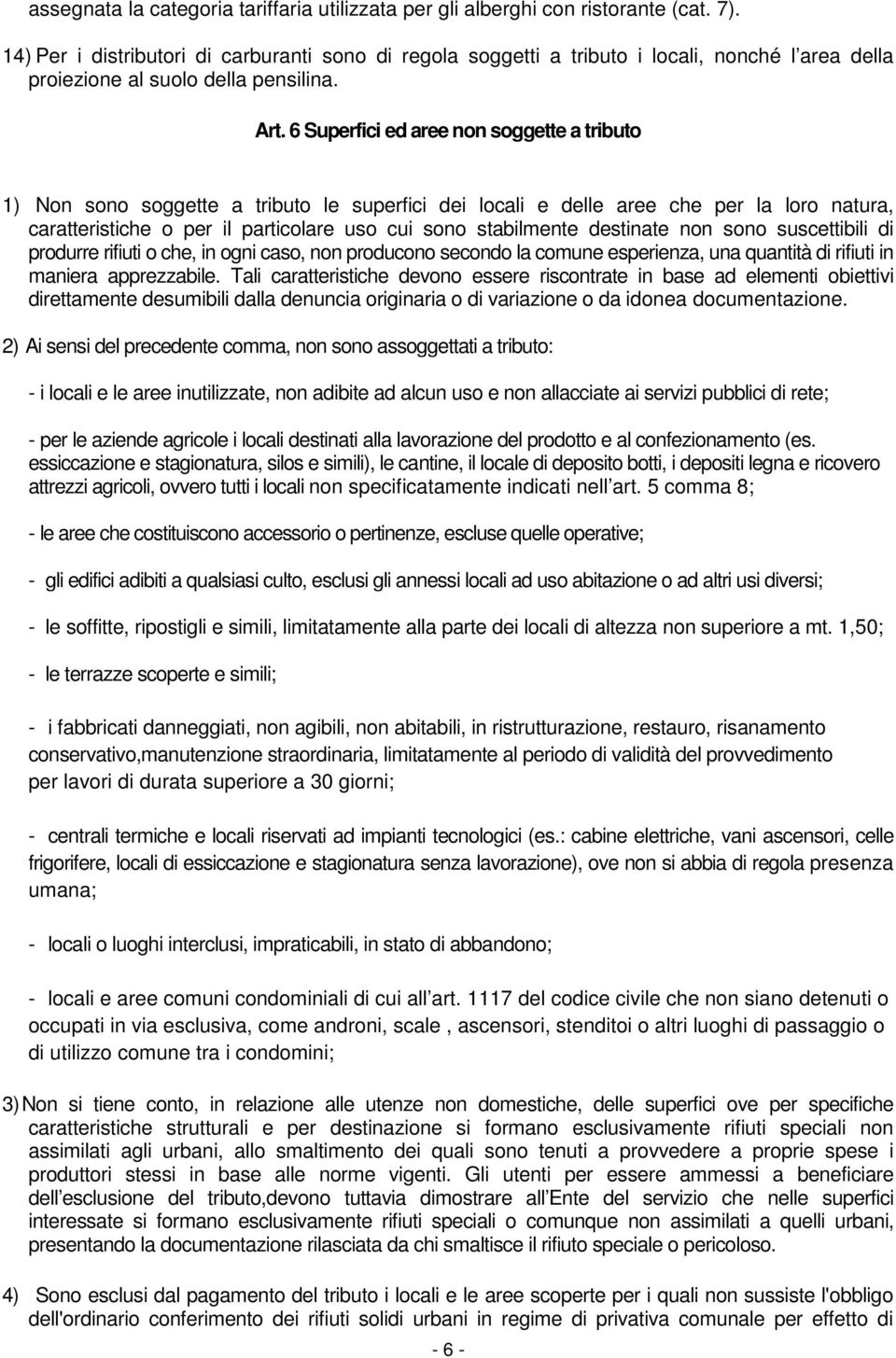 assegnata la categoria tariffaria utilizzata per gli alberghi con ristorante (cat. 7).

14) Per i distributori di carburanti sono di regola soggetti a tributo i locali, nonché l area della proiezione al suolo della pensilina.

Art. 6 Superfici ed aree non soggette a tributo

1) Non sono soggette a tributo le superfici dei locali e delle aree che per la loro natura, caratteristiche o per il particolare uso cui sono stabilmente destinate non sono suscettibili di produrre rifiuti o che, in ogni caso, non producono secondo la comune esperienza, una quantità di rifiuti in maniera apprezzabile. Tali caratteristiche devono essere riscontrate in base ad elementi obiettivi direttamente desumibili dalla denuncia originaria o di variazione o da idonea documentazione.

2) Ai sensi del precedente comma, non sono assoggettati a tributo:

- i locali e le aree inutilizzate, non adibite ad alcun uso e non allacciate ai servizi pubblici di rete;

- per le aziende agricole i locali destinati alla lavorazione del prodotto e al confezionamento (es. essiccazione e stagionatura, silos e simili), le cantine, il locale di deposito botti, i depositi legna e ricovero attrezzi agricoli, ovvero tutti i locali non specificatamente indicati nell art. 5 comma 8;

- le aree che costituiscono accessorio o pertinenze, escluse quelle operative;

- gli edifici adibiti a qualsiasi culto, esclusi gli annessi locali ad uso abitazione o ad altri usi diversi;

- le soffitte, ripostigli e simili, limitatamente alla parte dei locali di altezza non superiore a mt. 1,50;

- le terrazze scoperte e simili;

- i fabbricati danneggiati, non agibili, non abitabili, in ristrutturazione, restauro, risanamento conservativo,manutenzione straordinaria, limitatamente al periodo di validità del provvedimento per lavori di durata superiore a 30 giorni;

- centrali termiche e locali riservati ad impianti tecnologici (es.: cabine elettriche, vani ascensori, celle frigorifere, locali di essiccazione e stagionatura senza lavorazione), ove non si abbia di regola presenza umana;

- locali o luoghi interclusi, impraticabili, in stato di abbandono;

- locali e aree comuni condominiali di cui all art. 1117 del codice civile che non siano detenuti o occupati in via esclusiva, come androni, scale , ascensori, stenditoi o altri luoghi di passaggio o di utilizzo comune tra i condomini;

3) Non si tiene conto, in relazione alle utenze non domestiche, delle superfici ove per specifiche caratteristiche strutturali e per destinazione si formano esclusivamente rifiuti speciali non assimilati agli urbani, allo smaltimento dei quali sono tenuti a provvedere a proprie spese i produttori stessi in base alle norme vigenti. Gli utenti per essere ammessi a beneficiare dell esclusione del tributo,devono tuttavia dimostrare all Ente del servizio che nelle superfici interessate si formano esclusivamente rifiuti speciali o comunque non assimilati a quelli urbani, presentando la documentazione rilasciata da chi smaltisce il rifiuto speciale o pericoloso.

4) Sono esclusi dal pagamento del tributo i locali e le aree scoperte per i quali non sussiste l'obbligo dell'ordinario conferimento dei rifiuti solidi urbani in regime di privativa comunale per effetto di

- 6 -